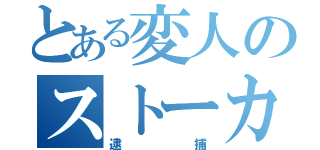 とある変人の
ストーカ
逮捕